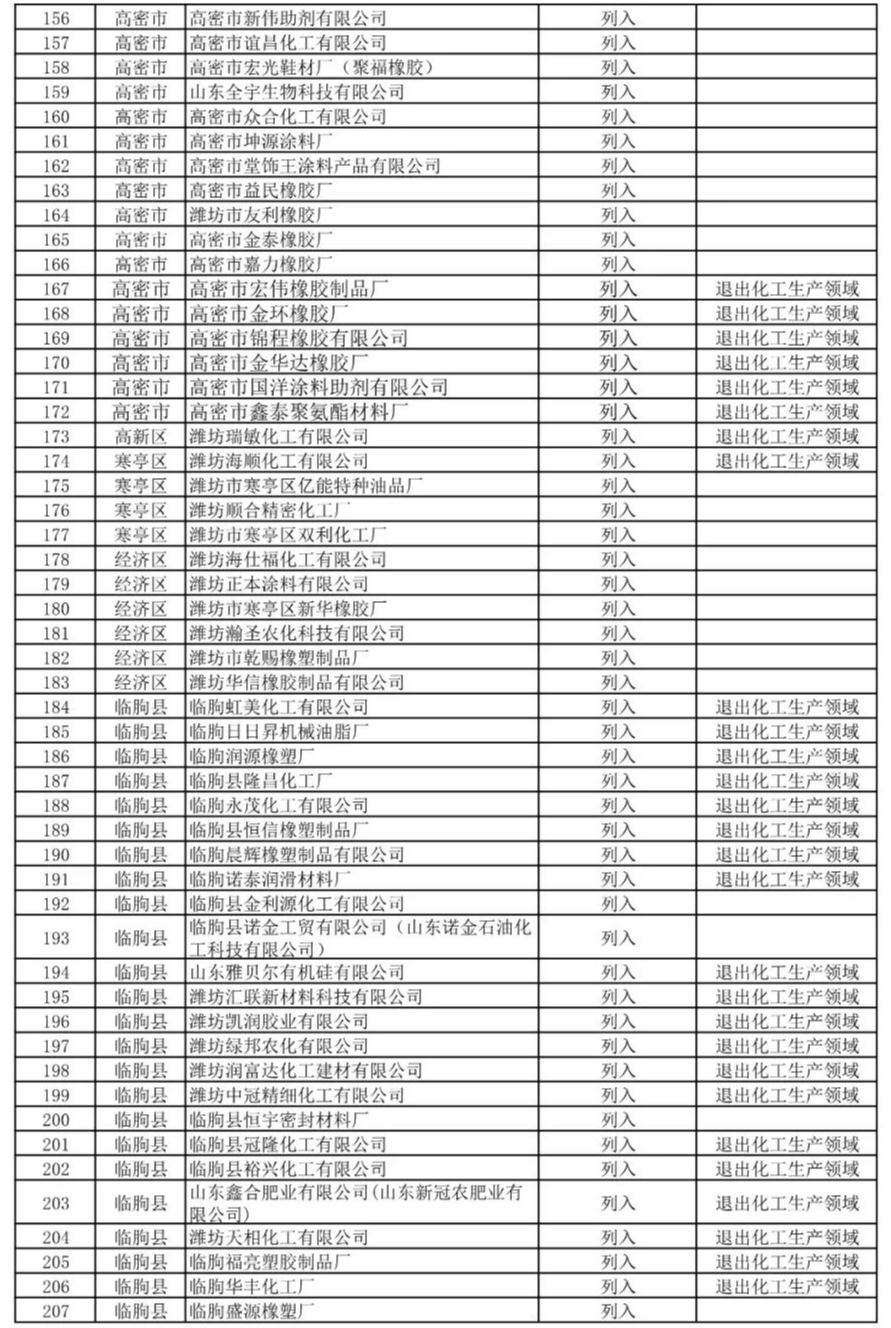 | 156 | 高密市 | 高密市新伟助剂有限公司 | 列入 |  |
|---|---|---|---|---|
| 157 | 高密市 | 高密市谊昌化工有限公司 | 列入 |  |
| 158 | 高密市 | 高密市宏光鞋材厂（聚福橡胶） | 列入 |  |
| 159 | 高密市 | 山东全宇生物科技有限公司 | 列入 |  |
| 160 | 高密市 | 高密市众合化工有限公司 | 列入 |  |
| 161 | 高密市 | 高密市坤源涂料厂 | 列入 |  |
| 162 | 高密市 | 高密市堂饰王涂料产品有限公司 | 列入 |  |
| 163 | 高密市 | 高密市益民橡胶厂 | 列入 |  |
| 164 | 高密市 | 潍坊市友利橡胶厂 | 列入 |  |
| 165 | 高密市 | 高密市金泰橡胶厂 | 列入 |  |
| 166 | 高密市 | 高密市嘉力橡胶厂 | 列入 |  |
| 167 | 高密市 | 高密市宏伟橡胶制品厂 | 列入 | 退出化工生产领域 |
| 168 | 高密市 | 高密市金环橡胶厂 | 列入 | 退出化工生产领域 |
| 169 | 高密市 | 高密市锦程橡胶有限公司 | 列入 | 退出化工生产领域 |
| 170 | 高密市 | 高密市金华达橡胶厂 | 列入 | 退出化工生产领域 |
| 171 | 高密市 | 高密市国洋涂料助剂有限公司 | 列入 | 退出化工生产领域 |
| 172 | 高密市 | 高密市鑫泰聚氨酯材料厂 | 列入 | 退出化工生产领域 |
| 173 | 高新区 | 潍坊瑞敏化工有限公司 | 列入 | 退出化工生产领域 |
| 174 | 寒亭区 | 潍坊海顺化工有限公司 | 列入 | 退出化工生产领域 |
| 175 | 寒亭区 | 潍坊市寒亭区亿能特种油品厂 | 列入 |  |
| 176 | 寒亭区 | 潍坊顺合精密化工厂 | 列入 |  |
| 177 | 寒亭区 | 潍坊市寒亭区双利化工厂 | 列入 |  |
| 178 | 经济区 | 潍坊海仕福化工有限公司 | 列入 |  |
| 179 | 经济区 | 潍坊正本涂料有限公司 | 列入 |  |
| 180 | 经济区 | 潍坊市寒亭区新华橡胶厂 | 列入 |  |
| 181 | 经济区 | 潍坊瀚圣农化科技有限公司 | 列入 |  |
| 182 | 经济区 | 潍坊市乾赐橡塑制品厂 | 列入 |  |
| 183 | 经济区 | 潍坊华信橡胶制品有限公司 | 列入 |  |
| 184 | 临朐县 | 临朐虹美化工有限公司 | 列入 | 退出化工生产领域 |
| 185 | 临朐县 | 临朐日日昇机械油脂厂 | 列入 | 退出化工生产领域 |
| 186 | 临朐县 | 临朐润源橡塑厂 | 列入 | 退出化工生产领域 |
| 187 | 临朐县 | 临朐县隆昌化工厂 | 列入 | 退出化工生产领域 |
| 188 | 临朐县 | 临朐永茂化工有限公司 | 列入 | 退出化工生产领域 |
| 189 | 临朐县 | 临朐县恒信橡塑制品厂 | 列入 | 退出化工生产领域 |
| 190 | 临朐县 | 临朐晨辉橡塑制品有限公司 | 列入 | 退出化工生产领域 |
| 191 | 临朐县 | 临朐诺泰润滑材料厂 | 列入 | 退出化工生产领域 |
| 192 | 临朐县 | 临朐县金利源化工有限公司 | 列入 |  |
| 193 | 临朐县 | 临朐县诺金工贸有限公司（山东诺金石油化工科技有限公司） | 列入 |  |
| 194 | 临朐县 | 山东雅贝尔有机硅有限公司 | 列入 | 退出化工生产领域 |
| 195 | 临朐县 | 潍坊汇联新材料科技有限公司 | 列入 | 退出化工生产领域 |
| 196 | 临朐县 | 潍坊凯润胶业有限公司 | 列入 | 退出化工生产领域 |
| 197 | 临朐县 | 潍坊绿邦农化有限公司 | 列入 | 退出化工生产领域 |
| 198 | 临朐县 | 潍坊润富达化工建材有限公司 | 列入 | 退出化工生产领域 |
| 199 | 临朐县 | 潍坊中冠精细化工有限公司 | 列入 | 退出化工生产领域 |
| 200 | 临朐县 | 临朐县恒宇密封材料厂 | 列入 |  |
| 201 | 临朐县 | 临朐县冠隆化工有限公司 | 列入 | 退出化工生产领域 |
| 202 | 临朐县 | 临朐县裕兴化工有限公司 | 列入 | 退出化工生产领域 |
| 203 | 临朐县 | 山东鑫合肥业有限公司(山东新冠农肥业有限公司) | 列入 | 退出化工生产领域 |
| 204 | 临朐县 | 潍坊天相化工有限公司 | 列入 | 退出化工生产领域 |
| 205 | 临朐县 | 临朐福亮塑胶制品厂 | 列入 | 退出化工生产领域 |
| 206 | 临朐县 | 临朐华丰化工厂 | 列入 | 退出化工生产领域 |
| 207 | 临朐县 | 临朐盛源橡塑厂 | 列入 |  |